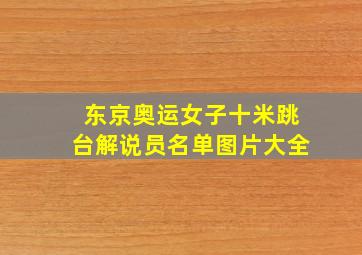 东京奥运女子十米跳台解说员名单图片大全